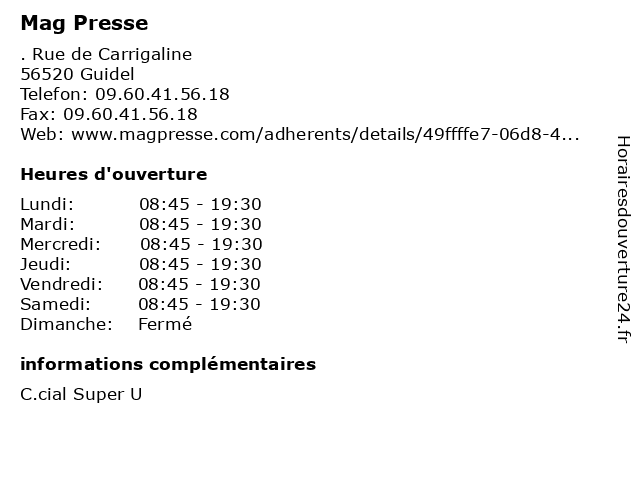 Mag Presse

. Rue de Carrigaline
56520 Guidel
Telefon: 09.60.41.56.18
Fax: 09.60.41.56.18
Web: www.magpresse.com/adherents/details/49ffffe7-06d8-4...

Heures d'ouverture

Lundi: 08:45 - 19:30
Mardi: 08:45 - 19:30
Mercredi: 08:45 - 19:30
Jeudi: 08:45 - 19:30
Vendredi: 08:45 - 19:30
Samedi: 08:45 - 19:30
Dimanche: Fermé

informations complémentaires

C.cial Super U

Horairesdouverture24.fr